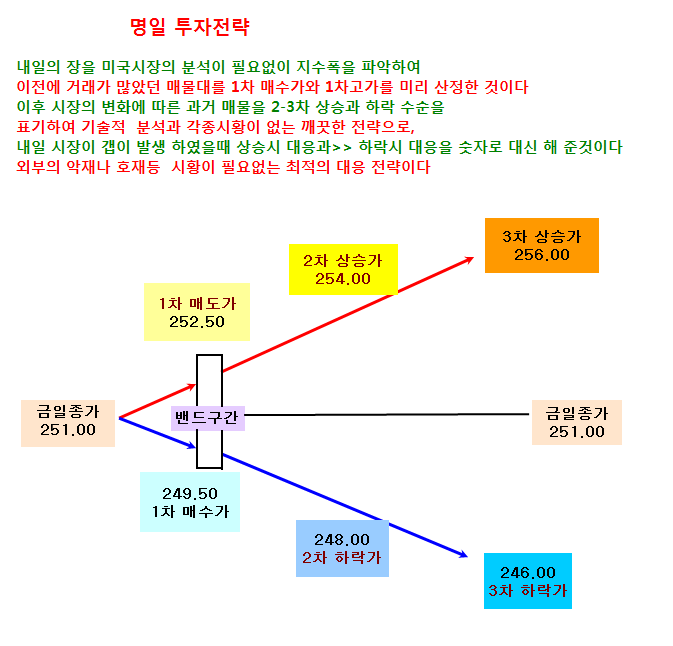 명일 투자전략

내일의 장을 미국시장의 분석이 필요없이 지수폭을 파악하여
이전에 거래가 많았던 매물대를 1차 매수가와 1차고가를 미리 산정한 것이다
이후 시장의 변화에 따른 과거 매물을 2-3차 상승과 하락 수순을
표기하여 기술적 분석과 각종시황이 없는 깨끗한 전략으로,
내일 시장이 갭이 발생 하였을때 상승시 대응과>> 하락시 대응을 숫자로 대신 해 준것이다
외부의 악재나 호재등 시황이 필요없는 최적의 대응 전략이다

3차 상승가
256.00

2차 상승가
254.00

1차 매도가
252.50

금일종가
251.00

밴드구간

금일종가
251.00

249.50
1차 매수가

248.00
2차 하락가

246.00
3차 하락가